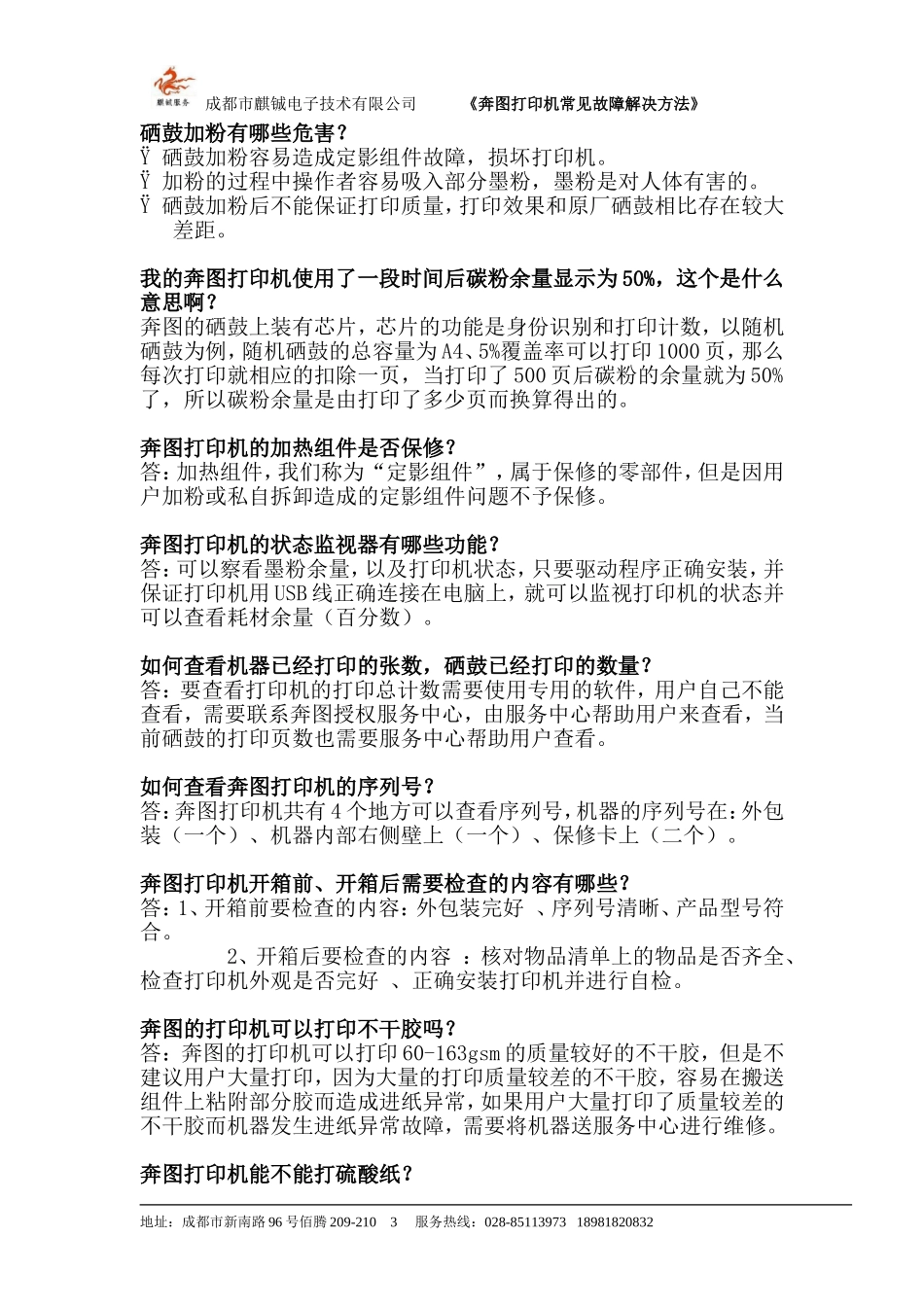 麒铖服务 成都市麒铖电子技术有限公司 《奔图打印机常见故障解决方法》

硒鼓加粉有哪些危害？

Ÿ 硒鼓加粉容易造成定影组件故障，损坏打印机。

Ÿ 加粉的过程中操作者容易吸入部分墨粉，墨粉是对人体有害的。

Ÿ 硒鼓加粉后不能保证打印质量，打印效果和原厂硒鼓相比存在较大差距。

我的奔图打印机使用了一段时间后碳粉余量显示为50%，这个是什么意思啊？

奔图的硒鼓上装有芯片，芯片的功能是身份识别和打印计数，以随机硒鼓为例，随机硒鼓的总容量为A4、5%覆盖率可以打印1000页，那么每次打印就相应的扣除一页，当打印了500页后碳粉的余量就为50%了，所以碳粉余量是由打印了多少页而换算得出的。

奔图打印机的加热组件是否保修？

答：加热组件，我们称为“定影组件”，属于保修的零部件，但是因用户加粉或私自拆卸造成的定影组件问题不予保修。

奔图打印机的状态监视器有哪些功能？

答：可以察看墨粉余量，以及打印机状态，只要驱动程序正确安装，并保证打印机用USB线正确连接在电脑上，就可以监视打印机的状态并可以查看耗材余量（百分数）。

如何查看机器已经打印的张数，硒鼓已经打印的数量？

答：要查看打印机的打印总计数需要使用专用的软件，用户自己不能查看，需要联系奔图授权服务中心，由服务中心帮助用户来查看，当前硒鼓的打印页数也需要服务中心帮助用户查看。

如何查看奔图打印机的序列号？

答：奔图打印机共有4个地方可以查看序列号，机器的序列号在：外包装（一个）、机器内部右侧壁上（一个）、保修卡上（二个）。

奔图打印机开箱前、开箱后需要检查的内容有哪些？

答：1、开箱前要检查的内容：外包装完好 、序列号清晰、产品型号符合。

2、开箱后要检查的内容 ：核对物品清单上的物品是否齐全、检查打印机外观是否完好 、正确安装打印机并进行自检。

奔图的打印机可以打印不干胶吗？

答：奔图的打印机可以打印60-163gsm的质量较好的不干胶，但是不建议用户大量打印，因为大量的打印质量较差的不干胶，容易在搬送组件上粘附部分胶而造成进纸异常，如果用户大量打印了质量较差的不干胶而机器发生进纸异常故障，需要将机器送服务中心进行维修。

奔图打印机能不能打硫酸纸？

地址：成都市新南路96号佰腾209-210 3 服务热线：028-85113973 18981820832